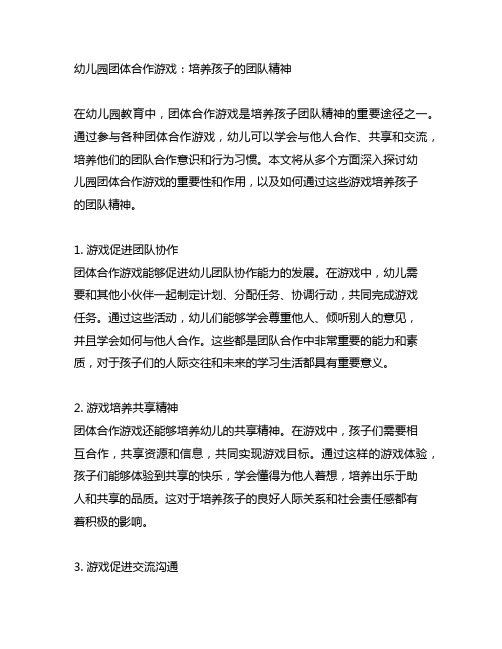 幼儿园团体合作游戏：培养孩子的团队精神

在幼儿园教育中，团体合作游戏是培养孩子团队精神的重要途径之一。通过参与各种团体合作游戏，幼儿可以学会与他人合作、共享和交流，培养他们的团队合作意识和行为习惯。本文将从多个方面深入探讨幼儿园团体合作游戏的重要性和作用，以及如何通过这些游戏培养孩子的团队精神。

1. 游戏促进团队协作
团体合作游戏能够促进幼儿团队协作能力的发展。在游戏中，幼儿需要和其他小伙伴一起制定计划、分配任务、协调行动，共同完成游戏任务。通过这些活动，幼儿们能够学会尊重他人、倾听别人的意见，并且学会如何与他人合作。这些都是团队合作中非常重要的能力和素质，对于孩子们的人际交往和未来的学习生活都具有重要意义。

2. 游戏培养共享精神
团体合作游戏还能够培养幼儿的共享精神。在游戏中，孩子们需要相互合作，共享资源和信息，共同实现游戏目标。通过这样的游戏体验，孩子们能够体验到共享的快乐，学会懂得为他人着想，培养出乐于助人和共享的品质。这对于培养孩子的良好人际关系和社会责任感都有着积极的影响。

3. 游戏促进交流沟通